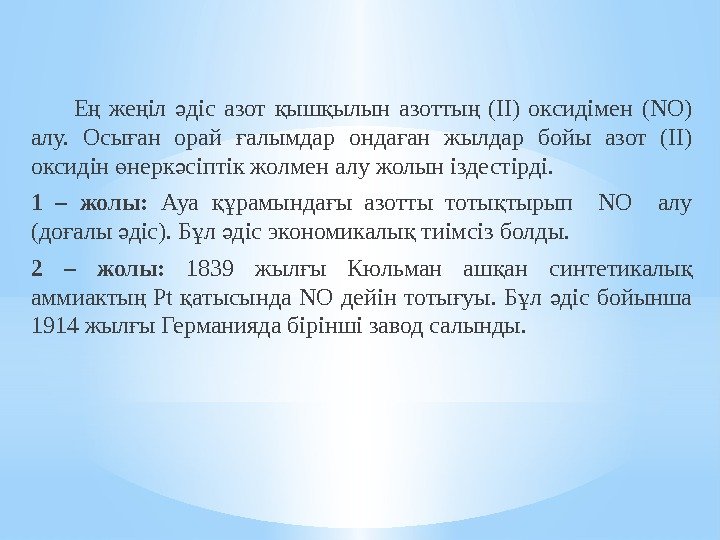 Ең жеңіл әдіс азот қышқылын азоттың (II) оксидімен (NO) алу. Осыған орай ғалымдар ондаған жылдар бойы азот (II) оксидін өнеркәсіптік жолмен алу жолын іздестірді.

1 – жолы: Ауа құрамындағы азотты тотықтырып NO алу (доғалы әдіс). Бұл әдіс экономикалық тиімсіз болды.

2 – жолы: 1839 жылғы Кюльман ашқан синтетикалық аммиактың Pt қатысында NO дейін тотығуы. Бұл әдіс бойынша 1914 жылғы Германияда бірінші завод салынды.